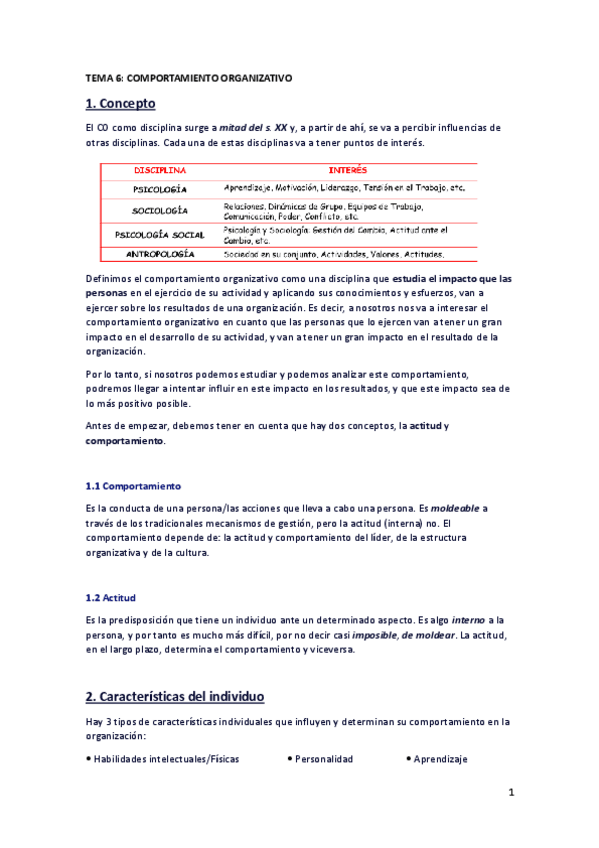 TEMA 6: COMPORTAMIENTO ORGANIZATIVO

1. Concepto

El CO como disciplina surge a mitad del s. XX y, a partir de ahí, se va a percibir influencias de otras disciplinas. Cada una de estas disciplinas va a tener puntos de interés.

| DISCIPLINA | INTERÉS |
|---|---|
| PSICOLOGÍA | Aprendizaje, Motivación, Liderazgo, Tensión en el Trabajo, etc. |
| SOCIOLOGÍA | Relaciones, Dinámicas de Grupo, Equipos de Trabajo, Comunicación, Poder, Conflicto, etc. |
| PSICOLOGÍA SOCIAL | Psicología y Sociología: Gestión del Cambio, Actitud ante el Cambio, etc. |
| ANTROPOLOGÍA | Sociedad en su conjunto, Actividades, Valores, Actitudes. |

Definimos el comportamiento organizativo como una disciplina que estudia el impacto que las personas en el ejercicio de su actividad y aplicando sus conocimientos y esfuerzos, van a ejercer sobre los resultados de una organización. Es decir, a nosotros nos va a interesar el comportamiento organizativo en cuanto que las personas que lo ejercen van a tener un gran impacto en el desarrollo de su actividad, y van a tener un gran impacto en el resultado de la organización.

Por lo tanto, si nosotros podemos estudiar y podemos analizar este comportamiento, podremos llegar a intentar influir en este impacto en los resultados, y que este impacto sea de lo más positivo posible.

Antes de empezar, debemos tener en cuenta que hay dos conceptos, la actitud y comportamiento.

1.1 Comportamiento

Es la conducta de una persona/las acciones que lleva a cabo una persona. Es moldeable a través de los tradicionales mecanismos de gestión, pero la actitud (interna) no. El comportamiento depende de: la actitud y comportamiento del líder, de la estructura organizativa y de la cultura.

1.2 Actitud

Es la predisposición que tiene un individuo ante un determinado aspecto. Es algo interno a la persona, y por tanto es mucho más difícil, por no decir casi imposible, de moldear. La actitud, en el largo plazo, determina el comportamiento y viceversa.

2. Características del individuo

Hay 3 tipos de características individuales que influyen y determinan su comportamiento en la organización:

• Habilidades intelectuales/Físicas • Personalidad • Aprendizaje

1